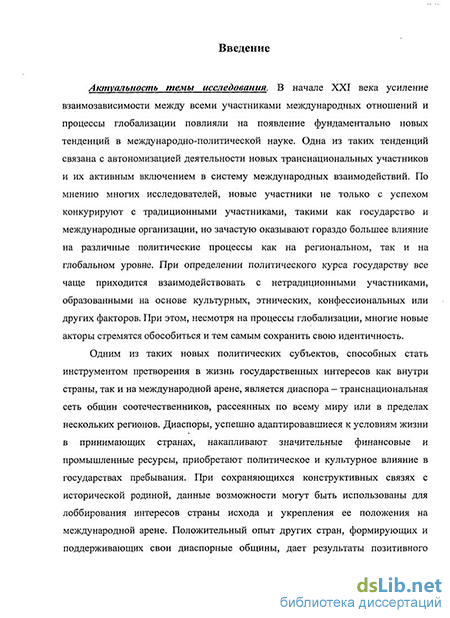 Введение

Актуальность темы исследования. В начале XXI века усиление взаимозависимости между всеми участниками международных отношений и процессы глобализации повлияли на появление фундаментально новых тенденций в международно-политической науке. Одна из таких тенденций связана с автономизацией деятельности новых транснациональных участников и их активным включением в систему международных взаимодействий. По мнению многих исследователей, новые участники не только с успехом конкурируют с традиционными участниками, такими как государство и международные организации, но зачастую оказывают гораздо большее влияние на различные политические процессы как на региональном, так и на глобальном уровне. При определении политического курса государству все чаще приходится взаимодействовать с нетрадиционными участниками, образованными на основе культурных, этнических, конфессиональных или других факторов. При этом, несмотря на процессы глобализации, многие новые акторы стремятся обособиться и тем самым сохранить свою идентичность.

Одним из таких новых политических субъектов, способных стать инструментом претворения в жизнь государственных интересов как внутри страны, так и на международной арене, является диаспора – транснациональная сеть общин соотечественников, рассеянных по всему миру или в пределах нескольких регионов. Диаспоры, успешно адаптировавшиеся к условиям жизни в принимающих странах, накапливают значительные финансовые и промышленные ресурсы, приобретают политическое и культурное влияние в государствах пребывания. При сохраняющихся конструктивных связях с исторической родиной, данные возможности могут быть использованы для лоббирования интересов страны исхода и укрепления ее положения на международной арене. Положительный опыт других стран, формирующих и поддерживающих свои диаспорные общины, дает результаты позитивного

dsLib.net
библиотека диссертаций